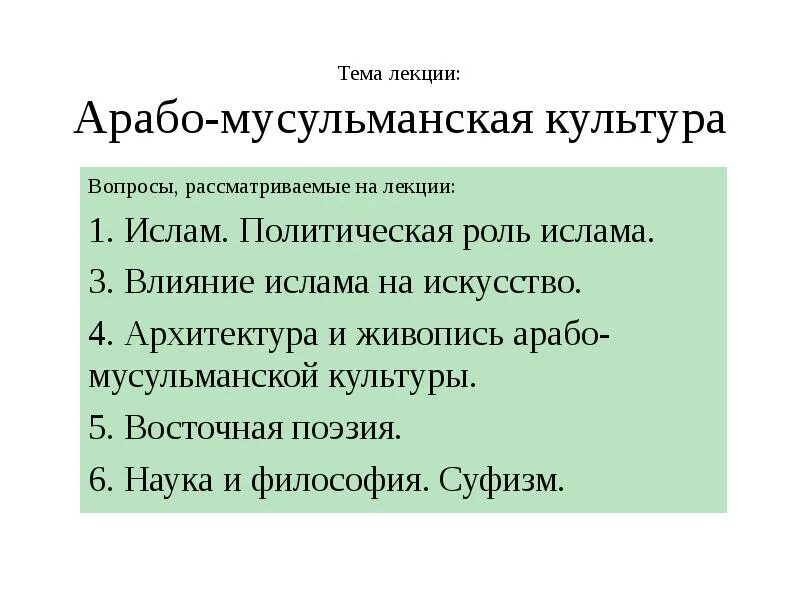 Тема лекции:

Арабо-мусульманская культура

Вопросы, рассматриваемые на лекции:

1. Ислам. Политическая роль ислама.

3. Влияние ислама на искусство.

4. Архитектура и живопись арабо-мусульманской культуры.

5. Восточная поэзия.

6. Наука и философия. Суфизм.